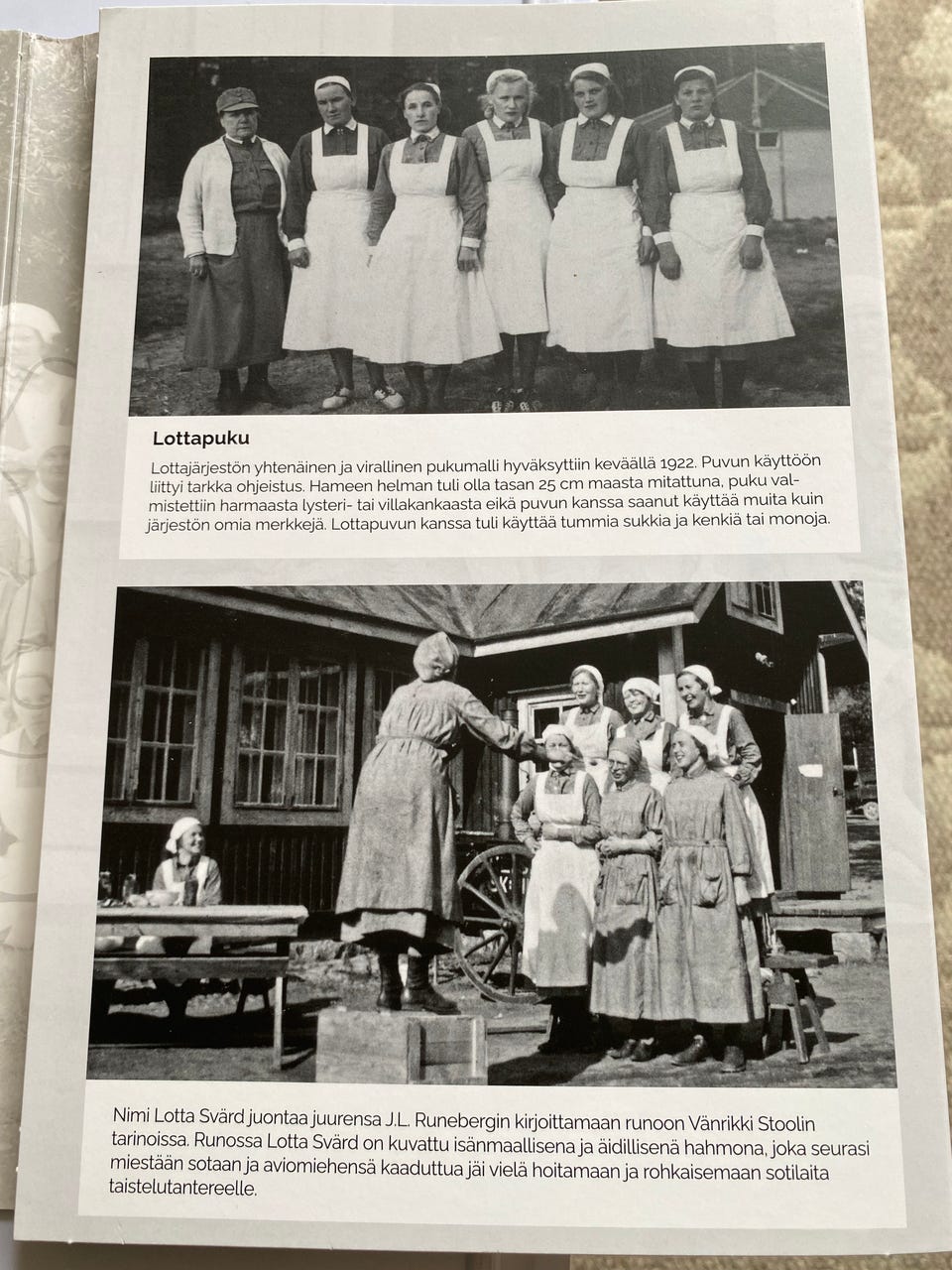 Lottapuku

Lottajärjestön yhtenäinen ja virallinen pukumalli hyväksyttiin keväällä 1922. Puvun käyttöön liittyi tarkka ohjeistus. Hameen helman tuli olla tasan 25 cm maasta mitattuna, puku valmistettiin harmaasta lysteri- tai villakankaasta eikä puvun kanssa saanut käyttää muita kuin järjestön omia merkkejä. Lottapuvun kanssa tuli käyttää tummia sukkia ja kenkiä tai monoja.

Nimi Lotta Svärd juontaa juurensa J.L. Runebergin kirjoittamaan runoon Vänrikki Stoolin tarinoissa. Runossa Lotta Svärd on kuvattu isänmaallisena ja äidillisenä hahmona, joka seurasi miestään sotaan ja aviomiehensä kaaduttua jäi vielä hoitamaan ja rohkaisemaan sotilaita taistelutantereelle.